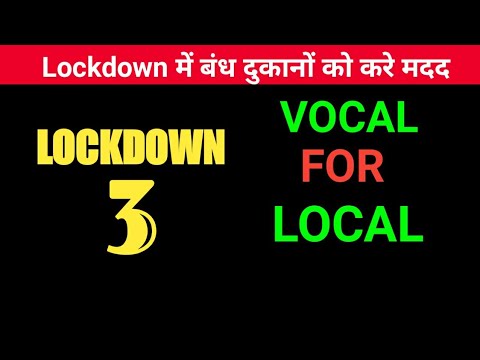 Lockdown में बंध दुकानों को करे मदद

LOCKDOWN
3

VOCAL
FOR
LOCAL